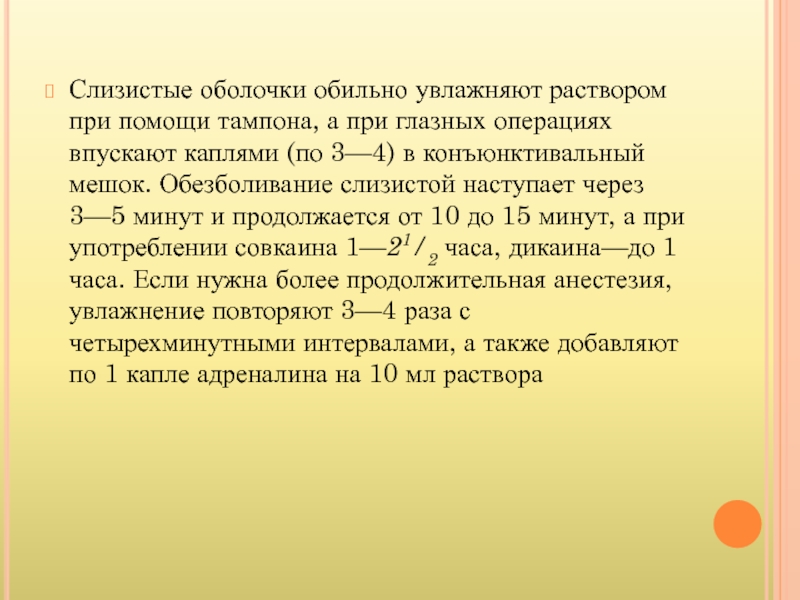 Слизистые оболочки обильно увлажняют раствором при помощи тампона, а при глазных операциях впускают каплями (по 3—4) в конъюнктивальный мешок. Обезболивание слизистой наступает через 3—5 минут и продолжается от 10 до 15 минут, а при употреблении совкаина 1—$2^1/_2$ часа, дикаина—до 1 часа. Если нужна более продолжительная анестезия, увлажнение повторяют 3—4 раза с четырехминутными интервалами, а также добавляют по 1 капле адреналина на 10 мл раствора